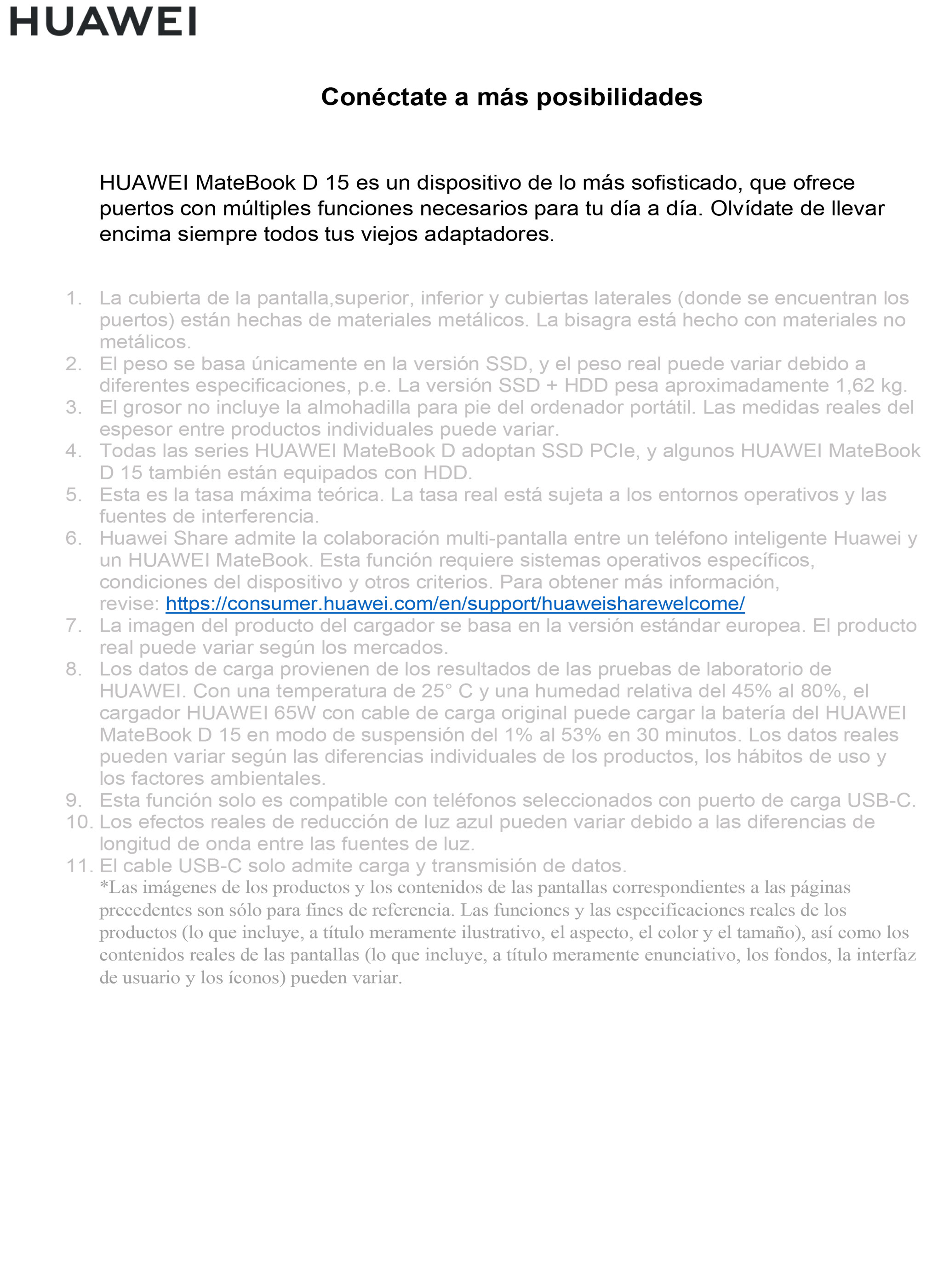 HUAWEI

Conéctate a más posibilidades

HUAWEI MateBook D 15 es un dispositivo de lo más sofisticado, que ofrece puertos con múltiples funciones necesarios para tu día a día. Olvídate de llevar encima siempre todos tus viejos adaptadores.

1. La cubierta de la pantalla,superior, inferior y cubiertas laterales (donde se encuentran los puertos) están hechas de materiales metálicos. La bisagra está hecho con materiales no metálicos.
2. El peso se basa únicamente en la versión SSD, y el peso real puede variar debido a diferentes especificaciones, p.e. La versión SSD + HDD pesa aproximadamente 1,62 kg.
3. El grosor no incluye la almohadilla para pie del ordenador portátil. Las medidas reales del espesor entre productos individuales puede variar.
4. Todas las series HUAWEI MateBook D adoptan SSD PCIe, y algunos HUAWEI MateBook D 15 también están equipados con HDD.
5. Esta es la tasa máxima teórica. La tasa real está sujeta a los entornos operativos y las fuentes de interferencia.
6. Huawei Share admite la colaboración multi-pantalla entre un teléfono inteligente Huawei y un HUAWEI MateBook. Esta función requiere sistemas operativos específicos, condiciones del dispositivo y otros criterios. Para obtener más información, revise: https://consumer.huawei.com/en/support/huaweisharewelcome/
7. La imagen del producto del cargador se basa en la versión estándar europea. El producto real puede variar según los mercados.
8. Los datos de carga provienen de los resultados de las pruebas de laboratorio de HUAWEI. Con una temperatura de 25° C y una humedad relativa del 45% al 80%, el cargador HUAWEI 65W con cable de carga original puede cargar la batería del HUAWEI MateBook D 15 en modo de suspensión del 1% al 53% en 30 minutos. Los datos reales pueden variar según las diferencias individuales de los productos, los hábitos de uso y los factores ambientales.
9. Esta función solo es compatible con teléfonos seleccionados con puerto de carga USB-C.
10. Los efectos reales de reducción de luz azul pueden variar debido a las diferencias de longitud de onda entre las fuentes de luz.
11. El cable USB-C solo admite carga y transmisión de datos.
*Las imágenes de los productos y los contenidos de las pantallas correspondientes a las páginas precedentes son sólo para fines de referencia. Las funciones y las especificaciones reales de los productos (lo que incluye, a título meramente ilustrativo, el aspecto, el color y el tamaño), así como los contenidos reales de las pantallas (lo que incluye, a título meramente enunciativo, los fondos, la interfaz de usuario y los íconos) pueden variar.